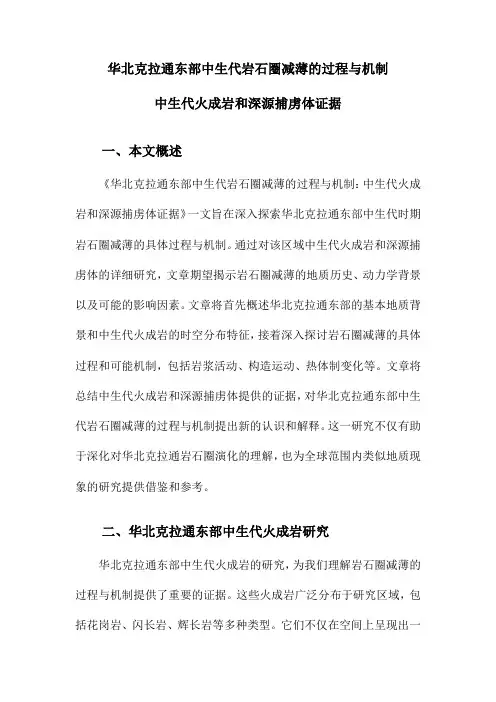 华北克拉通东部中生代岩石圈减薄的过程与机制

中生代火成岩和深源捕虏体证据

一、本文概述

《华北克拉通东部中生代岩石圈减薄的过程与机制：中生代火成岩和深源捕虏体证据》一文旨在深入探索华北克拉通东部中生代时期岩石圈减薄的具体过程与机制。通过对该区域中生代火成岩和深源捕虏体的详细研究，文章期望揭示岩石圈减薄的地质历史、动力学背景以及可能的影响因素。文章将首先概述华北克拉通东部的基本地质背景和中生代火成岩的时空分布特征，接着深入探讨岩石圈减薄的具体过程和可能机制，包括岩浆活动、构造运动、热体制变化等。文章将总结中生代火成岩和深源捕虏体提供的证据，对华北克拉通东部中生代岩石圈减薄的过程与机制提出新的认识和解释。这一研究不仅有助于深化对华北克拉通岩石圈演化的理解，也为全球范围内类似地质现象的研究提供借鉴和参考。

二、华北克拉通东部中生代火成岩研究

华北克拉通东部中生代火成岩的研究，为我们理解岩石圈减薄的过程与机制提供了重要的证据。这些火成岩广泛分布于研究区域，包括花岗岩、闪长岩、辉长岩等多种类型。它们不仅在空间上呈现出一